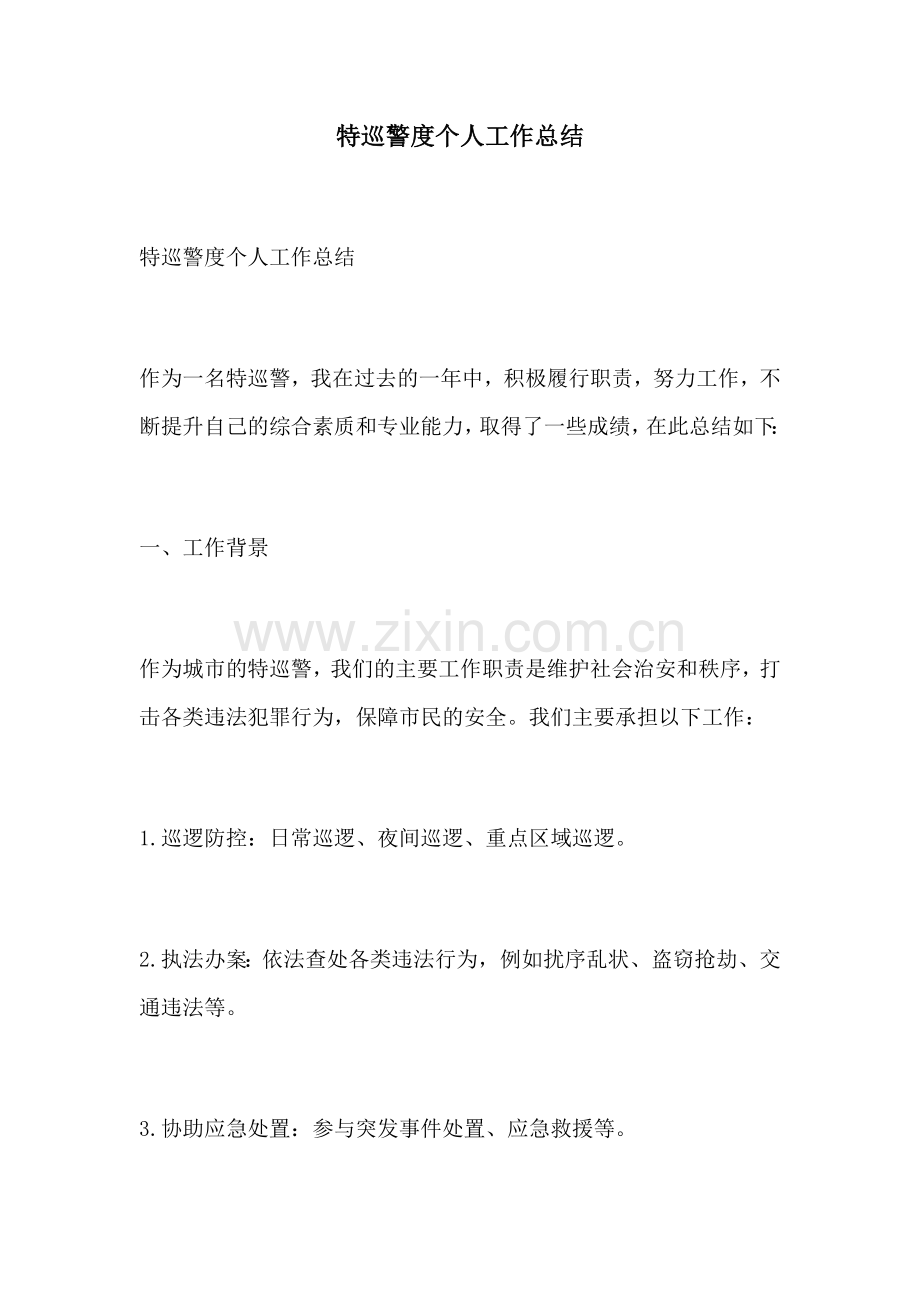 特巡警度个人工作总结

特巡警度个人工作总结

作为一名特巡警，我在过去的一年中，积极履行职责，努力工作，不断提升自己的综合素质和专业能力，取得了一些成绩，在此总结如下:

一、工作背景

作为城市的特巡警，我们的主要工作职责是维护社会治安和秩序，打击各类违法犯罪行为，保障市民的安全。我们主要承担以下工作：

1.巡逻防控：日常巡逻、夜间巡逻、重点区域巡逻。

2.执法办案:依法查处各类违法行为，例如扰序乱状、盗窃抢劫、交通违法等。

3.协助应急处置：参与突发事件处置、应急救援等。

www.zixin.com.cn